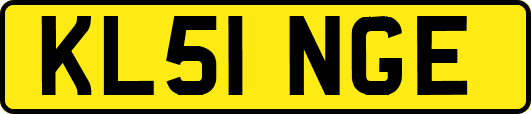 KL51 NGE